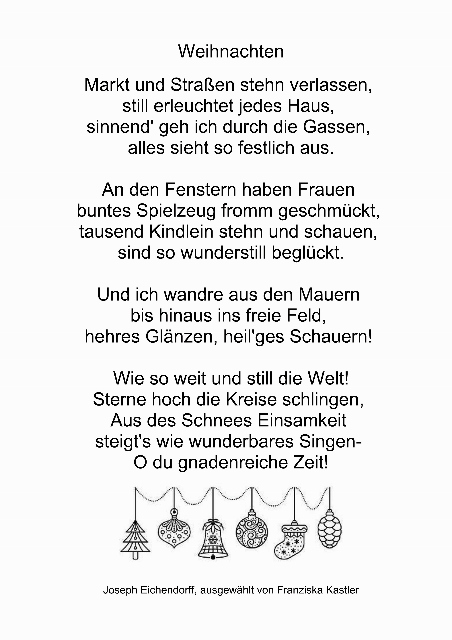 Weihnachten

Markt und Straßen stehn verlassen,
still erleuchtet jedes Haus,
sinnend' geh ich durch die Gassen,
alles sieht so festlich aus.

An den Fenstern haben Frauen
buntes Spielzeug fromm geschmückt,
tausend Kindlein stehn und schauen,
sind so wunderstill beglückt.

Und ich wandre aus den Mauern
bis hinaus ins freie Feld,
hehres Glänzen, heil'ges Schauern!

Wie so weit und still die Welt!
Sterne hoch die Kreise schlingen,
Aus des Schnees Einsamkeit
steigt's wie wunderbares Singen-
O du gnadenreiche Zeit!

Joseph Eichendorff, ausgewählt von Franziska Kastler